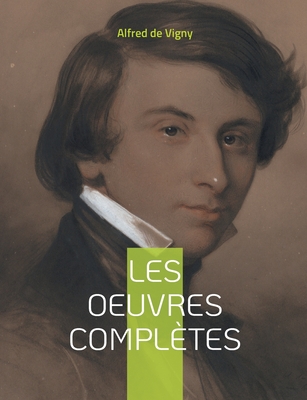 Alfred de Vigny

LES OEUVRES COMPLÈTES